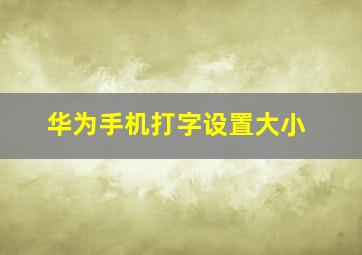 华为手机打字设置大小